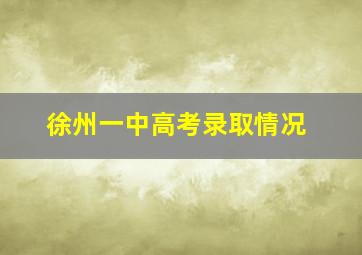 徐州一中高考录取情况